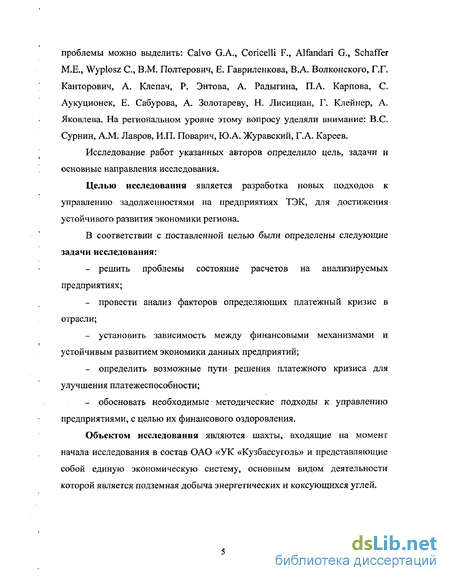 проблемы можно выделить: Calvo G.A., Coricelli F., Alfandari G., Schaffer M.E., Wyplosz C., В.М. Полтерович, Е. Гавриленкова, В.А. Волконского, Г.Г. Канторович, А. Клепач, Р. Энтова, А. Радыгина, П.А. Карпова, С. Аукуционек, Е. Сабурова, А. Золотареву, Н. Лисициан, Г. Клейнер, А. Яковлева. На региональном уровне этому вопросу уделяли внимание: В.С. Сурнин, А.М. Лавров, И.П. Поварич, Ю.А. Журавский, Г.А. Кареев.

Исследование работ указанных авторов определило цель, задачи и основные направления исследования.

Целью исследования является разработка новых подходов к управлению задолженностями на предприятиях ТЭК, для достижения устойчивого развития экономики региона.

В соответствии с поставленной целью были определены следующие задачи исследования:

– решить проблемы состояние расчетов на анализируемых предприятиях;

– провести анализ факторов определяющих платежный кризис в отрасли;

– установить зависимость между финансовыми механизмами и устойчивым развитием экономики данных предприятий;

– определить возможные пути решения платежного кризиса для улучшения платежеспособности;

– обосновать необходимые методические подходы к управлению предприятиями, с целью их финансового оздоровления.

Объектом исследования являются шахты, входящие на момент начала исследования в состав ОАО «УК «Кузбассуголь» и представляющие собой единую экономическую систему, основным видом деятельности которой является подземная добыча энергетических и коксующихся углей.

5

dsLib.net
библиотека диссертаций